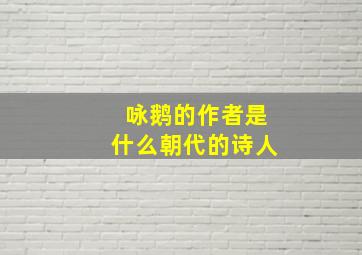 咏鹅的作者是
什么朝代的诗人